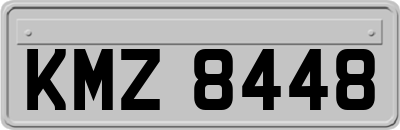 KMZ 8448